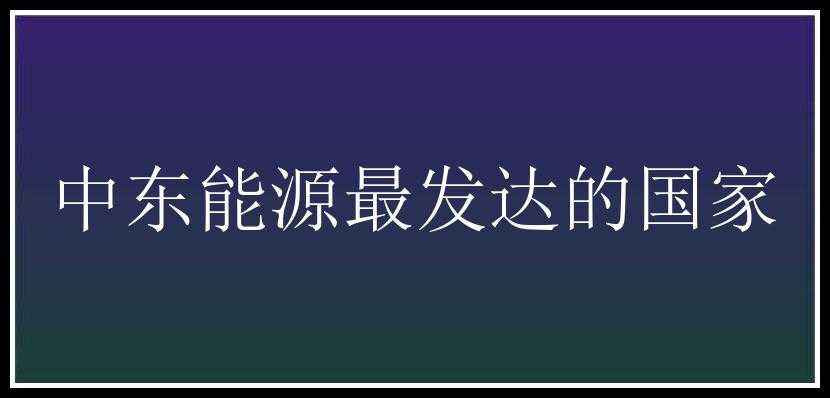 中东能源最发达的国家